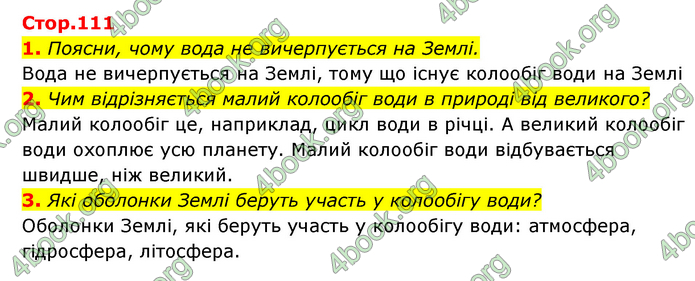 Стор.111

1. Поясни, чому вода не вичерпується на Землі.

Вода не вичерпується на Землі, тому що існує колообіг води на Землі

2. Чим відрізняється малий колообіг води в природі від великого?

Малий колообіг це, наприклад, цикл води в річці. А великий колообіг води охоплює усю планету. Малий колообіг води відбувається швидше, ніж великий.

3. Які оболонки Землі беруть участь у колообігу води?

Оболонки Землі, які беруть участь у колообігу води: атмосфера, гідросфера, літосфера.

4book.org